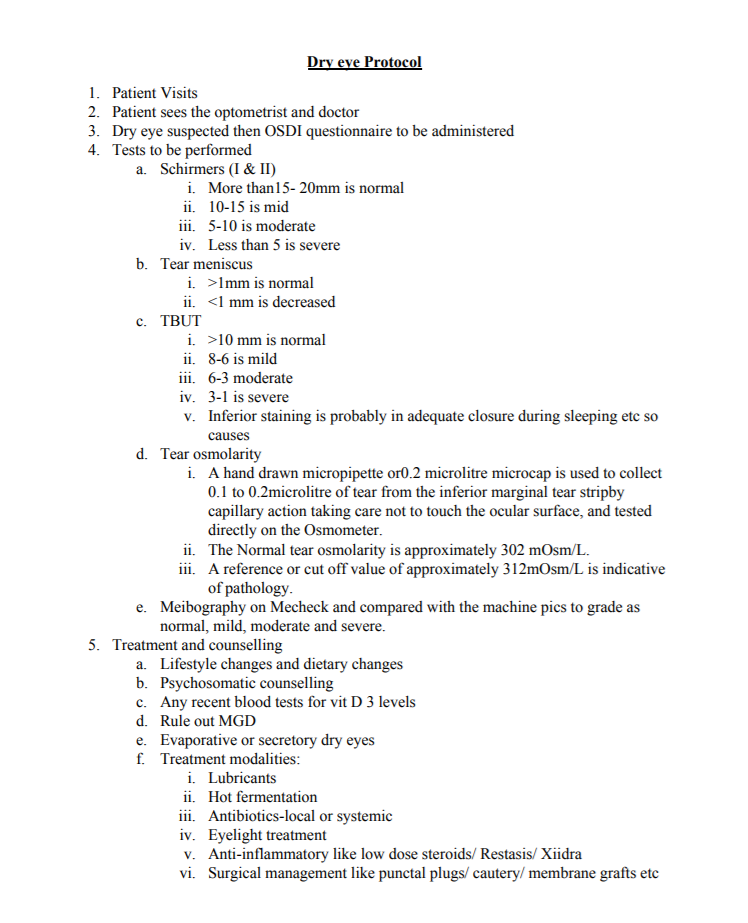 Dry eye Protocol

1. Patient Visits
2. Patient sees the optometrist and doctor
3. Dry eye suspected then OSDI questionnaire to be administered
4. Tests to be performed
a. Schirmers (I & II)
i. More than15- 20mm is normal
ii. 10-15 is mid
iii. 5-10 is moderate
iv. Less than 5 is severe
b. Tear meniscus
i. >1mm is normal
ii. <1 mm is decreased
c. TBUT
i. >10 mm is normal
ii. 8-6 is mild
iii. 6-3 moderate
iv. 3-1 is severe
v. Inferior staining is probably in adequate closure during sleeping etc so causes
d. Tear osmolarity
i. A hand drawn micropipette or0.2 microlitre microcap is used to collect 0.1 to 0.2microlitre of tear from the inferior marginal tear stripby capillary action taking care not to touch the ocular surface, and tested directly on the Osmometer.
ii. The Normal tear osmolarity is approximately 302 mOsm/L.
iii. A reference or cut off value of approximately 312mOsm/L is indicative of pathology.
e. Meibography on Mecheck and compared with the machine pics to grade as normal, mild, moderate and severe.
5. Treatment and counselling
a. Lifestyle changes and dietary changes
b. Psychosomatic counselling
c. Any recent blood tests for vit D 3 levels
d. Rule out MGD
e. Evaporative or secretory dry eyes
f. Treatment modalities:
i. Lubricants
ii. Hot fermentation
iii. Antibiotics-local or systemic
iv. Eyelight treatment
v. Anti-inflammatory like low dose steroids/ Restasis/ Xiidra
vi. Surgical management like punctal plugs/ cautery/ membrane grafts etc